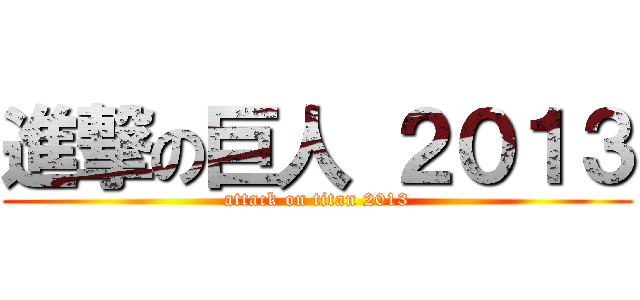 進撃の巨人 2013
attack on titan 2013